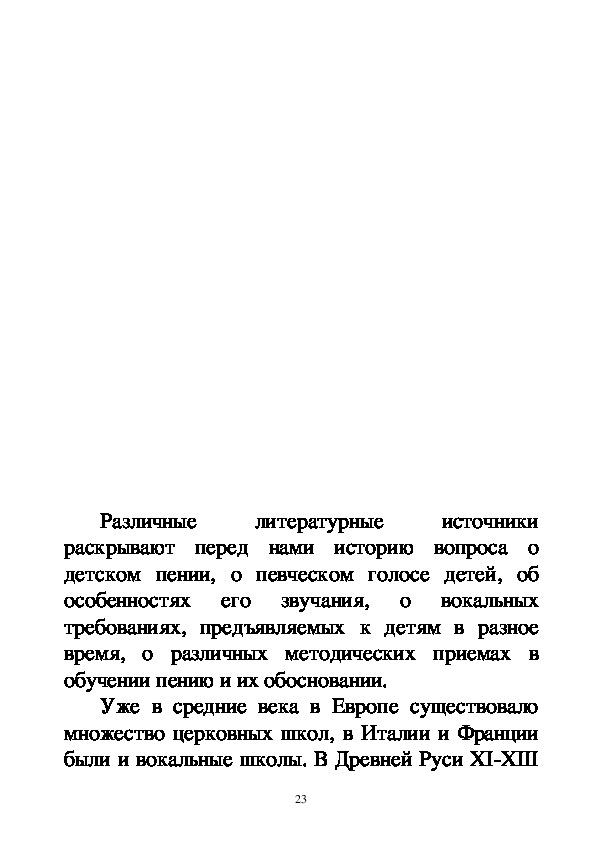 Различные литературные источники раскрывают перед нами историю вопроса о детском пении, о певческом голосе детей, об особенностях его звучания, о вокальных требованиях, предъявляемых к детям в разное время, о различных методических приемах в обучении пению и их обосновании.

Уже в средние века в Европе существовало множество церковных школ, в Италии и Франции были и вокальные школы. В Древней Руси XI-XIII

23